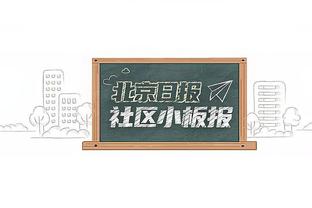 北京日报
社区小板报